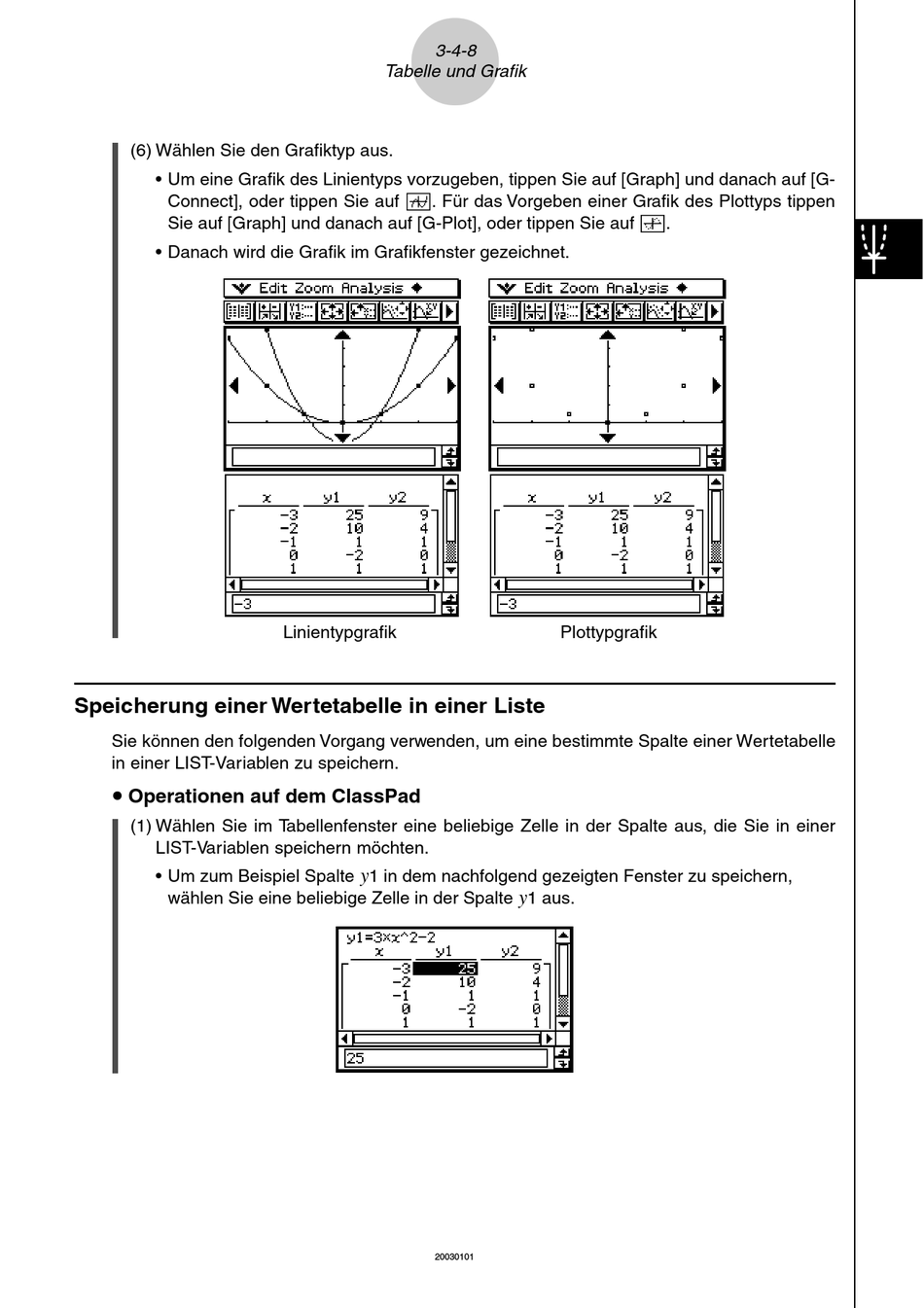 3-4-8
Tabelle und Grafik

(6) Wählen Sie den Grafiktyp aus.

• Um eine Grafik des Linientyps vorzugeben, tippen Sie auf [Graph] und danach auf [G-Connect], oder tippen Sie auf . Für das Vorgeben einer Grafik des Plottyps tippen Sie auf [Graph] und danach auf [G-Plot], oder tippen Sie auf .

• Danach wird die Grafik im Grafikfenster gezeichnet.

Edit Zoom Analysis

| x | y1 | y2 |
|---|---|---|
| -3 | 25 | 9 |
| -2 | 10 | 4 |
| -1 | 1 | 1 |
| 0 | -2 | 0 |
| 1 | 1 | 1 |

-3

Linientypgrafik

Edit Zoom Analysis

| x | y1 | y2 |
|---|---|---|
| -3 | 25 | 9 |
| -2 | 10 | 4 |
| -1 | 1 | 1 |
| 0 | -2 | 0 |
| 1 | 1 | 1 |

-3

Plottypgrafik

Speicherung einer Wertetabelle in einer Liste

Sie können den folgenden Vorgang verwenden, um eine bestimmte Spalte einer Wertetabelle in einer LIST-Variablen zu speichern.

• Operationen auf dem ClassPad

(1) Wählen Sie im Tabellenfenster eine beliebige Zelle in der Spalte aus, die Sie in einer LIST-Variablen speichern möchten.

• Um zum Beispiel Spalte $y1$ in dem nachfolgend gezeigten Fenster zu speichern, wählen Sie eine beliebige Zelle in der Spalte $y1$ aus.

y1=3×x^2-2

| x | y1 | y2 |
|---|---|---|
| -3 | 25 | 9 |
| -2 | 10 | 4 |
| -1 | 1 | 1 |
| 0 | -2 | 0 |
| 1 | 1 | 1 |

25

20030101